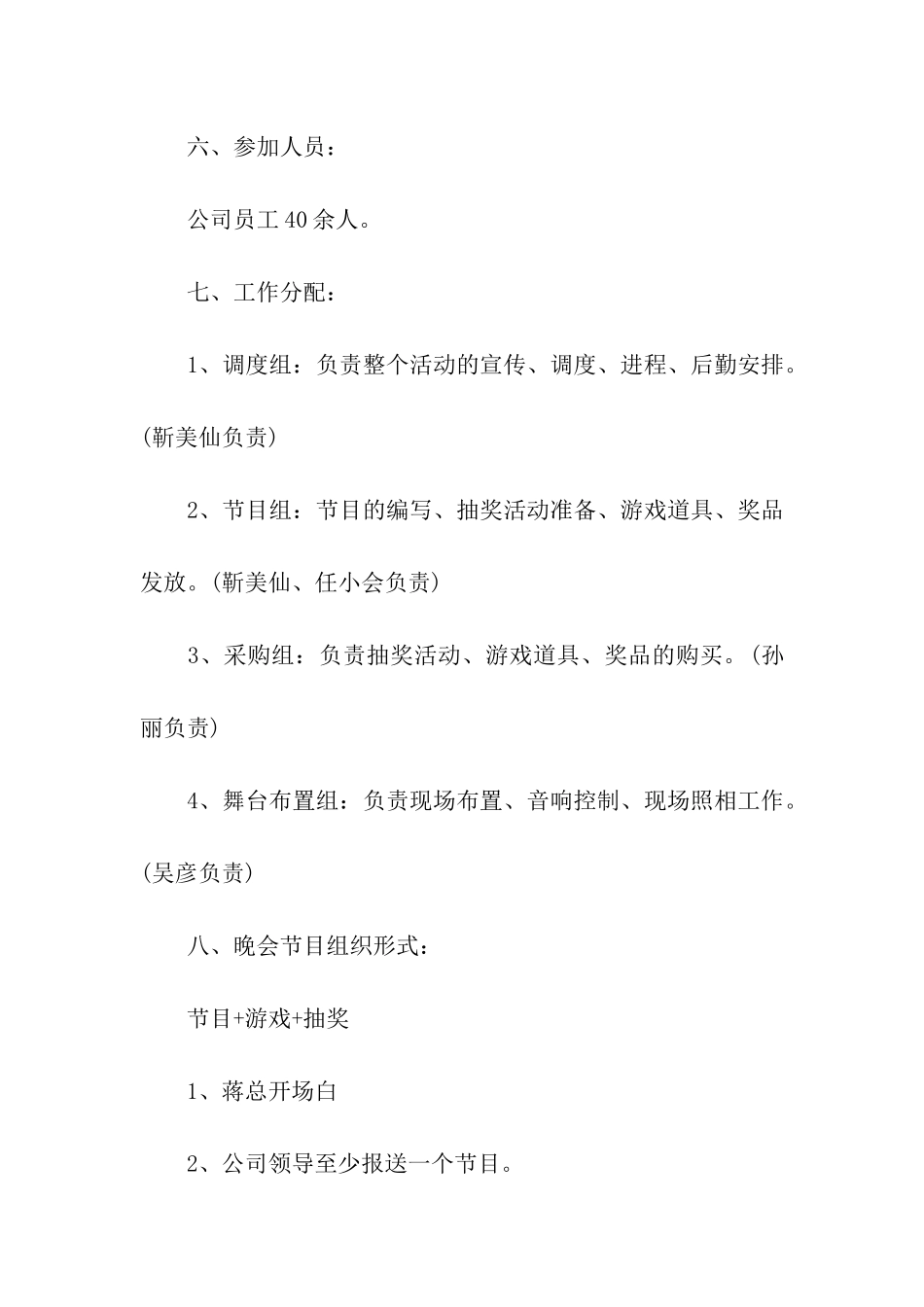 六、参加人员：

公司员工40余人。

七、工作分配：

1、调度组：负责整个活动的宣传、调度、进程、后勤安排。(靳美仙负责)

2、节目组：节目的编写、抽奖活动准备、游戏道具、奖品发放。(靳美仙、任小会负责)

3、采购组：负责抽奖活动、游戏道具、奖品的购买。(孙丽负责)

4、舞台布置组：负责现场布置、音响控制、现场照相工作。(吴彦负责)

八、晚会节目组织形式：

节目+游戏+抽奖

1、蒋总开场白

2、公司领导至少报送一个节目。